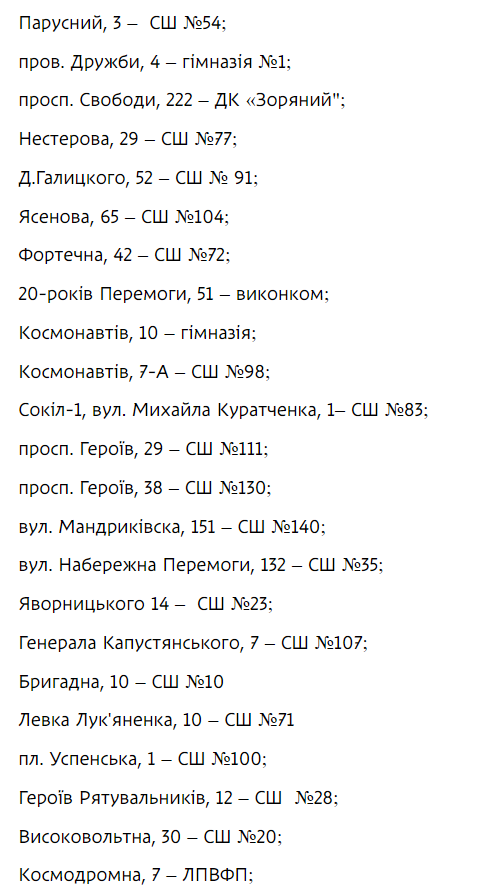 Парусний, 3 – СШ №54;

пров. Дружби, 4 – гімназія №1;

просп. Свободи, 222 – ДК «Зоряний";

Нестерова, 29 – СШ №77;

Д.Галицкого, 52 – СШ № 91;

Ясенова, 65 – СШ №104;

Фортечна, 42 – СШ №72;

20-років Перемоги, 51 – виконком;

Космонавтів, 10 – гімназія;

Космонавтів, 7-А – СШ №98;

Сокіл-1, вул. Михайла Куратченка, 1– СШ №83;

просп. Героїв, 29 – СШ №111;

просп. Героїв, 38 – СШ №130;

вул. Мандриківска, 151 – СШ №140;

вул. Набережна Перемоги, 132 – СШ №35;

Яворницького 14 – СШ №23;

Генерала Капустянського, 7 – СШ №107;

Бригадна, 10 – СШ №10

Левка Лук'яненка, 10 – СШ №71

пл. Успенська, 1 – СШ №100;

Героїв Рятувальників, 12 – СШ №28;

Високовольтна, 30 – СШ №20;

Космодромна, 7 – ЛПВФП;